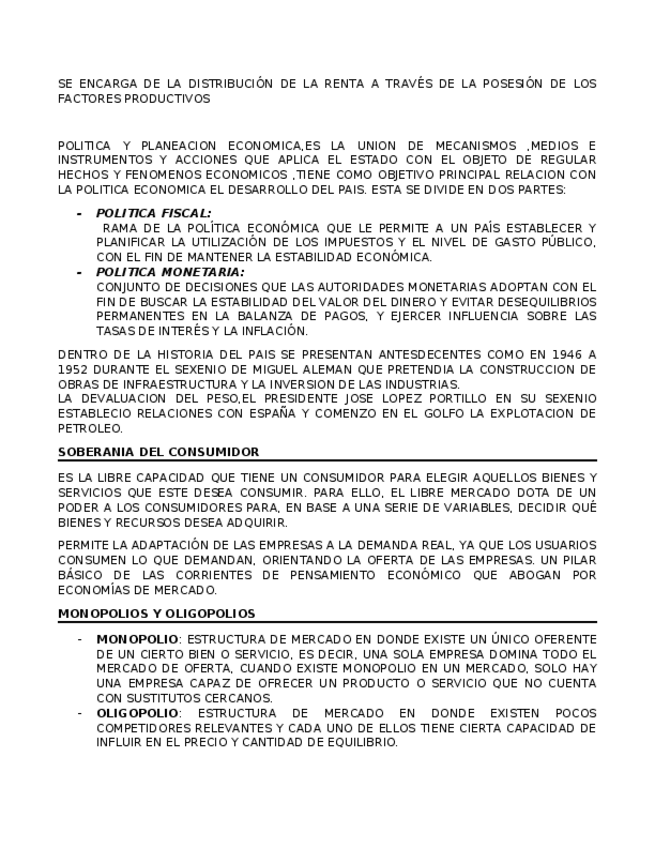 SE ENCARGA DE LA DISTRIBUCIÓN DE LA RENTA A TRAVÉS DE LA POSESIÓN DE LOS FACTORES PRODUCTIVOS

POLITICA Y PLANEACION ECONOMICA,ES LA UNION DE MECANISMOS ,MEDIOS E INSTRUMENTOS Y ACCIONES QUE APLICA EL ESTADO CON EL OBJETO DE REGULAR HECHOS Y FENOMENOS ECONOMICOS ,TIENE COMO OBJETIVO PRINCIPAL RELACION CON LA POLITICA ECONOMICA EL DESARROLLO DEL PAIS. ESTA SE DIVIDE EN DOS PARTES:

- POLITICA FISCAL:
RAMA DE LA POLÍTICA ECONÓMICA QUE LE PERMITE A UN PAÍS ESTABLECER Y PLANIFICAR LA UTILIZACIÓN DE LOS IMPUESTOS Y EL NIVEL DE GASTO PÚBLICO, CON EL FIN DE MANTENER LA ESTABILIDAD ECONÓMICA.
- POLITICA MONETARIA:
CONJUNTO DE DECISIONES QUE LAS AUTORIDADES MONETARIAS ADOPTAN CON EL FIN DE BUSCAR LA ESTABILIDAD DEL VALOR DEL DINERO Y EVITAR DESEQUILIBRIOS PERMANENTES EN LA BALANZA DE PAGOS, Y EJERCER INFLUENCIA SOBRE LAS TASAS DE INTERÉS Y LA INFLACIÓN.

DENTRO DE LA HISTORIA DEL PAIS SE PRESENTAN ANTESDECENTES COMO EN 1946 A 1952 DURANTE EL SEXENIO DE MIGUEL ALEMAN QUE PRETENDIA LA CONSTRUCCION DE OBRAS DE INFRAESTRUCTURA Y LA INVERSION DE LAS INDUSTRIAS.
LA DEVALUACION DEL PESO,EL PRESIDENTE JOSE LOPEZ PORTILLO EN SU SEXENIO ESTABLECIO RELACIONES CON ESPAÑA Y COMENZO EN EL GOLFO LA EXPLOTACION DE PETROLEO.

SOBERANIA DEL CONSUMIDOR

ES LA LIBRE CAPACIDAD QUE TIENE UN CONSUMIDOR PARA ELEGIR AQUELLOS BIENES Y SERVICIOS QUE ESTE DESEA CONSUMIR. PARA ELLO, EL LIBRE MERCADO DOTA DE UN PODER A LOS CONSUMIDORES PARA, EN BASE A UNA SERIE DE VARIABLES, DECIDIR QUÉ BIENES Y RECURSOS DESEA ADQUIRIR.

PERMITE LA ADAPTACIÓN DE LAS EMPRESAS A LA DEMANDA REAL, YA QUE LOS USUARIOS CONSUMEN LO QUE DEMANDAN, ORIENTANDO LA OFERTA DE LAS EMPRESAS. UN PILAR BÁSICO DE LAS CORRIENTES DE PENSAMIENTO ECONÓMICO QUE ABOGAN POR ECONOMÍAS DE MERCADO.

MONOPOLIOS Y OLIGOPOLIOS

- MONOPOLIO: ESTRUCTURA DE MERCADO EN DONDE EXISTE UN ÚNICO OFERENTE DE UN CIERTO BIEN O SERVICIO, ES DECIR, UNA SOLA EMPRESA DOMINA TODO EL MERCADO DE OFERTA, CUANDO EXISTE MONOPOLIO EN UN MERCADO, SOLO HAY UNA EMPRESA CAPAZ DE OFRECER UN PRODUCTO O SERVICIO QUE NO CUENTA CON SUSTITUTOS CERCANOS.
- OLIGOPOLIO: ESTRUCTURA DE MERCADO EN DONDE EXISTEN POCOS COMPETIDORES RELEVANTES Y CADA UNO DE ELLOS TIENE CIERTA CAPACIDAD DE INFLUIR EN EL PRECIO Y CANTIDAD DE EQUILIBRIO.